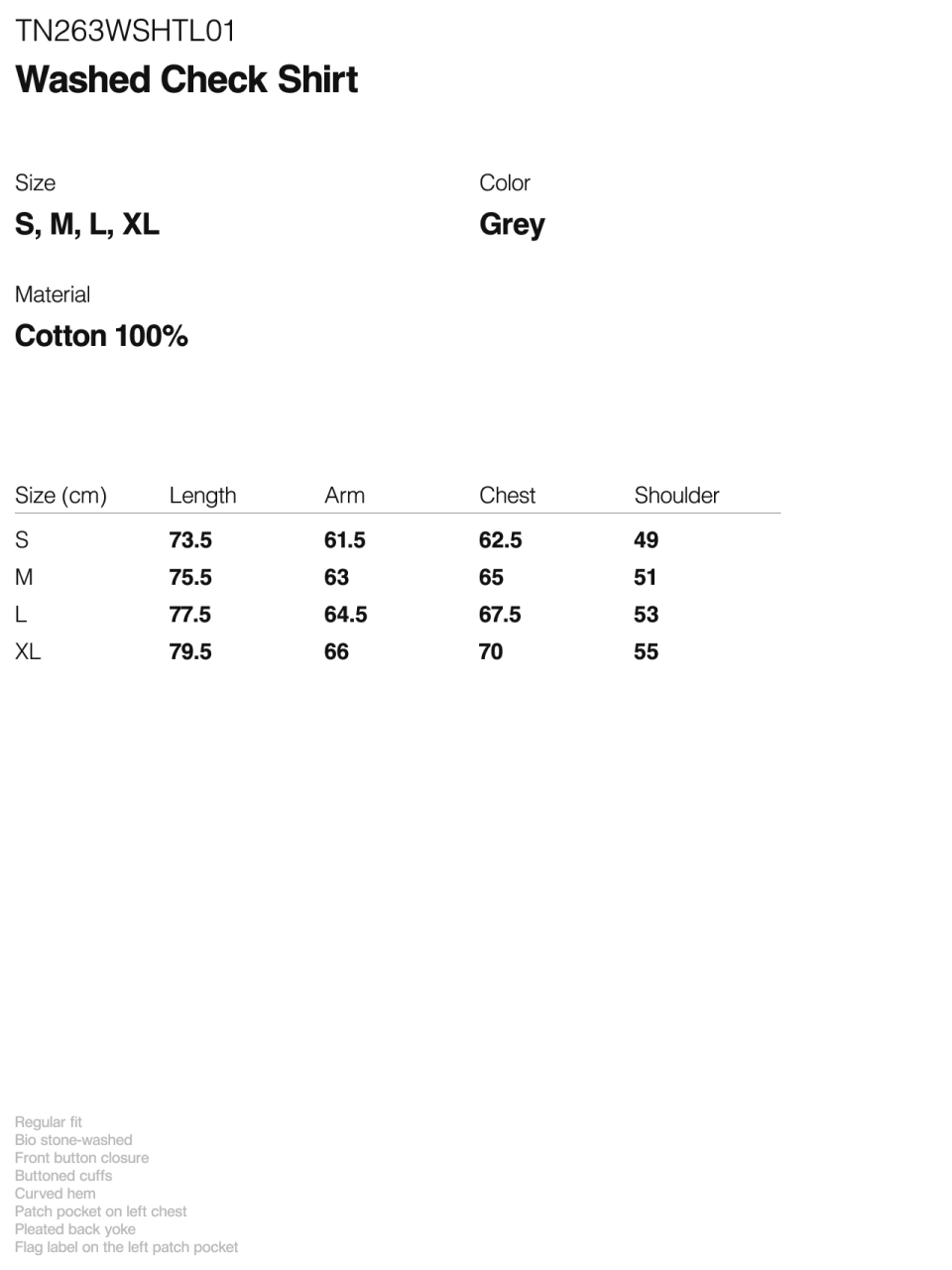 TN263WSHTL01
Washed Check Shirt

Size
S, M, L, XL

Color
Grey

Material
Cotton 100%

| Size (cm) | Length | Arm | Chest | Shoulder |
|---|---|---|---|---|
| S | 73.5 | 61.5 | 62.5 | 49 |
| M | 75.5 | 63 | 65 | 51 |
| L | 77.5 | 64.5 | 67.5 | 53 |
| XL | 79.5 | 66 | 70 | 55 |

Regular fit
Bio stone-washed
Front button closure
Buttoned cuffs
Curved hem
Patch pocket on left chest
Pleated back yoke
Flag label on the left patch pocket